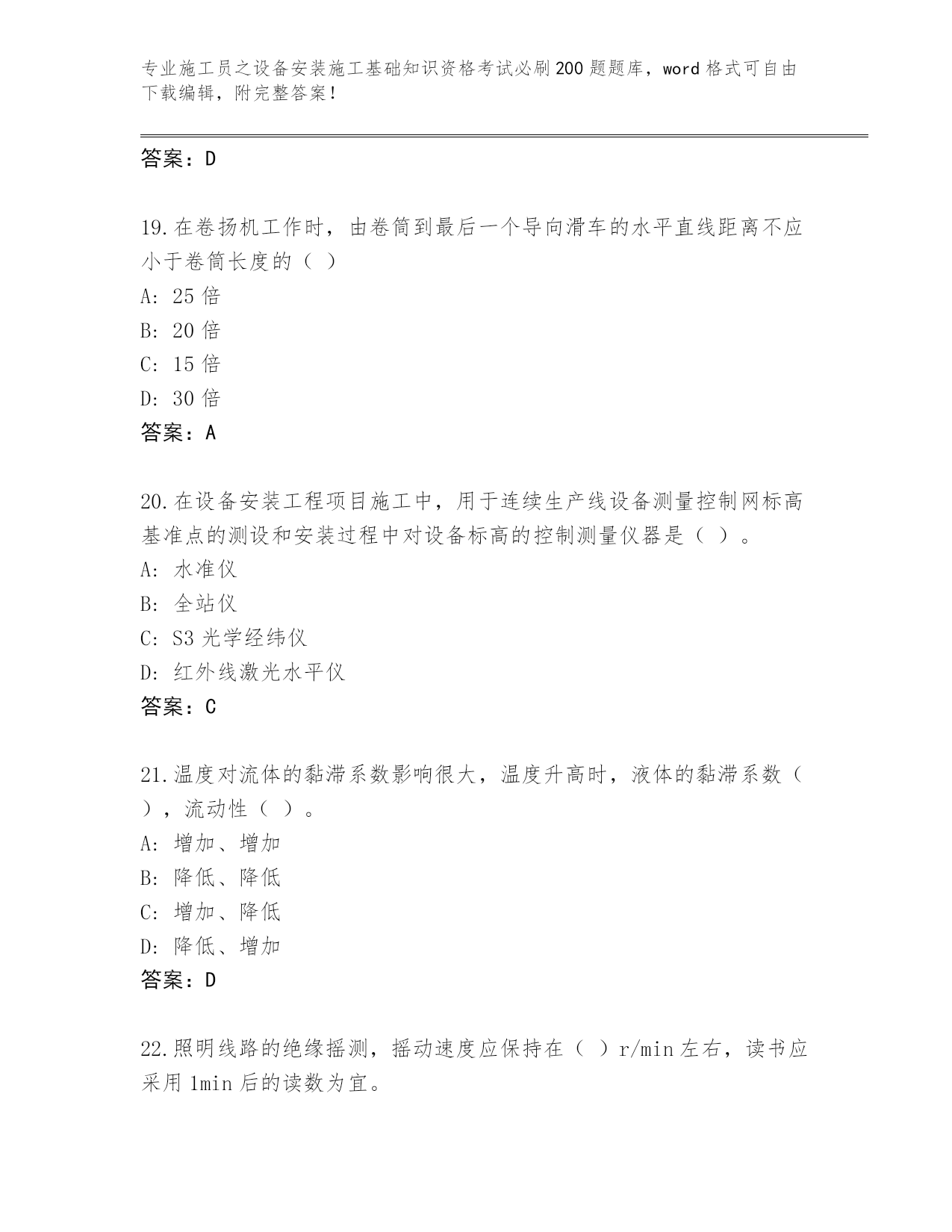 专业施工员之设备安装施工基础知识资格考试必刷200题题库，word格式可自由下载编辑，附完整答案！

答案：D

19.在卷扬机工作时，由卷筒到最后一个导向滑车的水平直线距离不应小于卷筒长度的（ ）
A: 25倍
B: 20倍
C: 15倍
D: 30倍
答案：A

20.在设备安装工程项目施工中，用于连续生产线设备测量控制网标高基准点的测设和安装过程中对设备标高的控制测量仪器是（ ）。
A: 水准仪
B: 全站仪
C: S3光学经纬仪
D: 红外线激光水平仪
答案：C

21.温度对流体的黏滞系数影响很大，温度升高时，液体的黏滞系数（ ），流动性（ ）。
A: 增加、增加
B: 降低、降低
C: 增加、降低
D: 降低、增加
答案：D

22.照明线路的绝缘摇测，摇动速度应保持在（ ）r/min左右，读书应采用1min后的读数为宜。